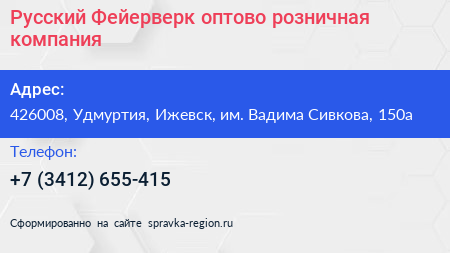 Русский Фейерверк оптово розничная компания

Адрес:

426008, Удмуртия, Ижевск, им. Вадима Сивкова, 150а

Телефон:

+7 (3412) 655-415

Сформированно на сайте spravka-region.ru